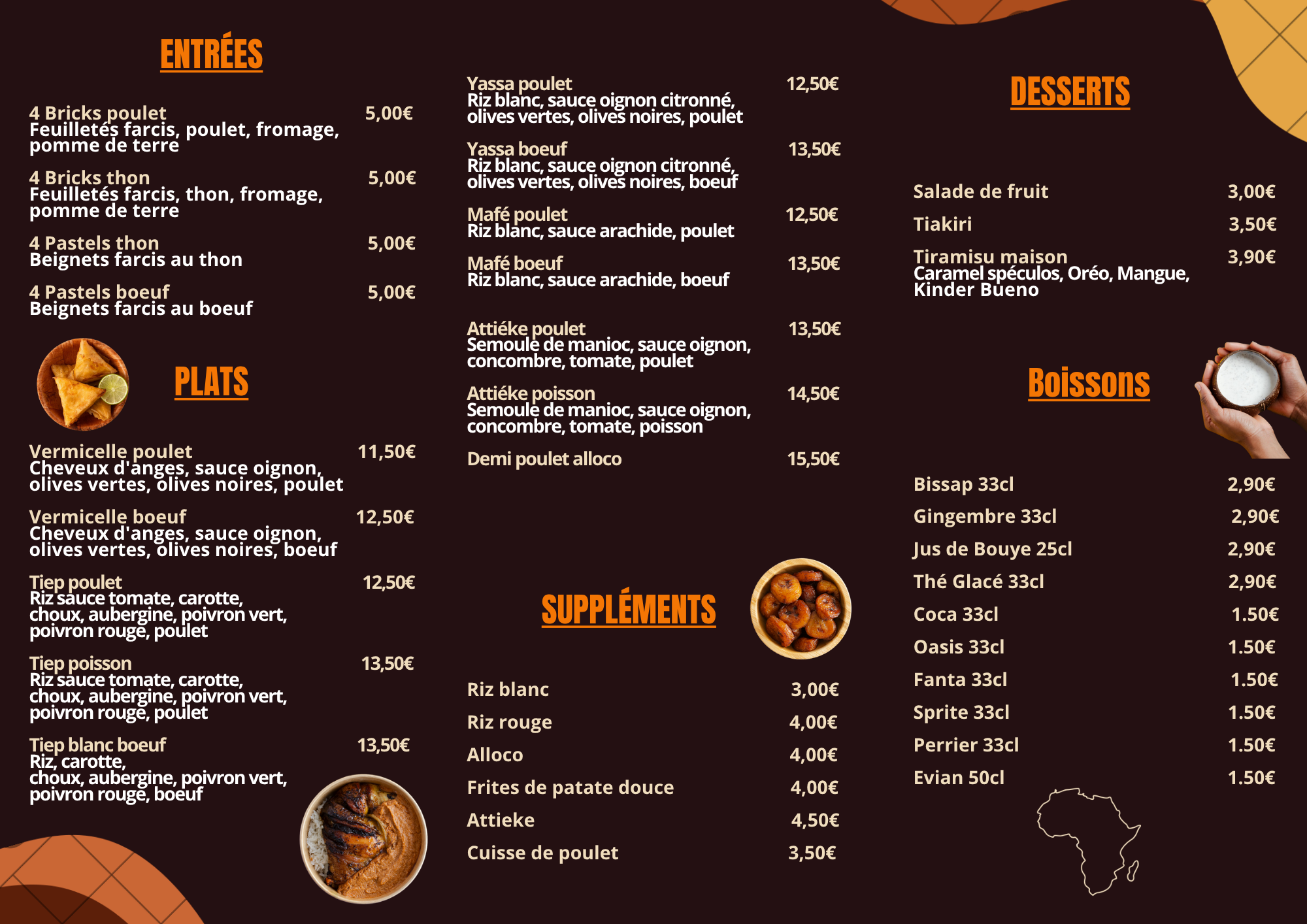 ENTRÉES

4 Bricks poulet 5,00€
Feuilletés farcis, poulet, fromage, pomme de terre

4 Bricks thon 5,00€
Feuilletés farcis, thon, fromage, pomme de terre

4 Pastels thon 5,00€
Beignets farcis au thon

4 Pastels boeuf 5,00€
Beignets farcis au boeuf

PLATS

Vermicelle poulet 11,50€
Cheveux d'anges, sauce oignon, olives vertes, olives noires, poulet

Vermicelle boeuf 12,50€
Cheveux d'anges, sauce oignon, olives vertes, olives noires, boeuf

Tiep poulet 12,50€
Riz sauce tomate, carotte, choux, aubergine, poivron vert, poivron rouge, poulet

Tiep poisson 13,50€
Riz sauce tomate, carotte, choux, aubergine, poivron vert, poivron rouge, poulet

Tiep blanc boeuf 13,50€
Riz, carotte, choux, aubergine, poivron vert, poivron rouge, boeuf

Yassa poulet 12,50€
Riz blanc, sauce oignon citronné, olives vertes, olives noires, poulet

Yassa boeuf 13,50€
Riz blanc, sauce oignon citronné, olives vertes, olives noires, boeuf

Mafé poulet 12,50€
Riz blanc, sauce arachide, poulet

Mafé boeuf 13,50€
Riz blanc, sauce arachide, boeuf

Attiéke poulet 13,50€
Semoule de manioc, sauce oignon, concombre, tomate, poulet

Attiéke poisson 14,50€
Semoule de manioc, sauce oignon, concombre, tomate, poisson

Demi poulet alloco 15,50€

SUPPLÉMENTS

Riz blanc 3,00€
Riz rouge 4,00€
Alloco 4,00€
Frites de patate douce 4,00€
Attieke 4,50€
Cuisse de poulet 3,50€

DESSERTS

Salade de fruit 3,00€
Tiakiri 3,50€
Tiramisu maison 3,90€
Caramel spéculos, Oréo, Mangue, Kinder Bueno

Boissons

Bissap 33cl 2,90€
Gingembre 33cl 2,90€
Jus de Bouye 25cl 2,90€
Thé Glacé 33cl 2,90€
Coca 33cl 1.50€
Oasis 33cl 1.50€
Fanta 33cl 1.50€
Sprite 33cl 1.50€
Perrier 33cl 1.50€
Evian 50cl 1.50€